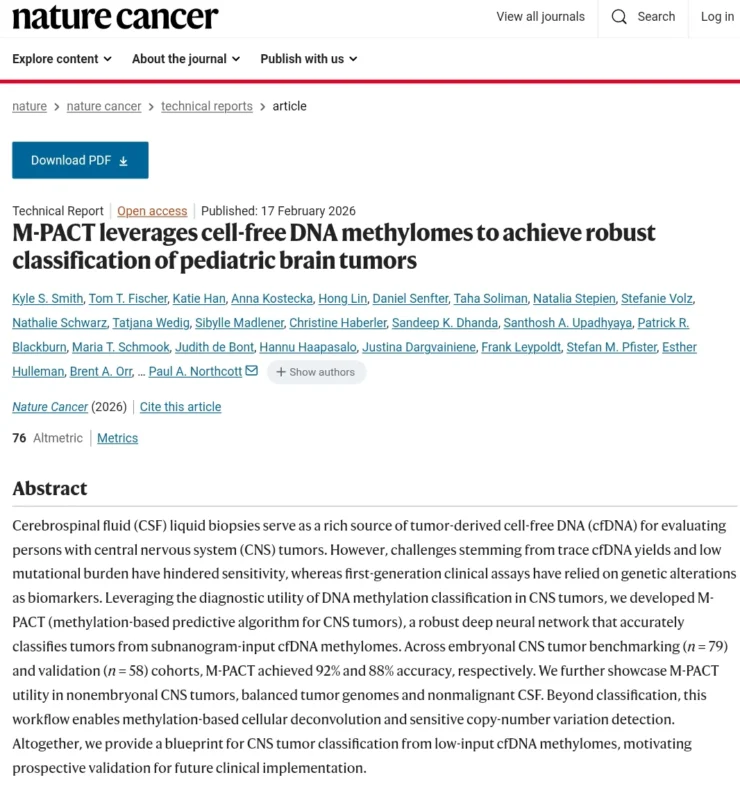 nature cancer

View all journals Search Log in

Explore content About the journal Publish with us

nature > nature cancer > technical reports > article

Download PDF

Technical Report | Open access | Published: 17 February 2026

M-PACT leverages cell-free DNA methylomes to achieve robust classification of pediatric brain tumors

Kyle S. Smith, Tom T. Fischer, Katie Han, Anna Kostecka, Hong Lin, Daniel Senfter, Taha Soliman, Natalia Stepien, Stefanie Volz, Nathalie Schwarz, Tatjana Wedig, Sibylle Madlener, Christine Haberler, Sandeep K. Dhanda, Santhosh A. Upadhyaya, Patrick R. Blackburn, Maria T. Schmook, Judith de Bont, Hannu Haapasalo, Justina Dargvainiene, Frank Leypoldt, Stefan M. Pfister, Esther Hulleman, Brent A. Orr, ... Paul A. Northcott + Show authors

Nature Cancer (2026) | Cite this article

76 Altmetric | Metrics

Abstract

Cerebrospinal fluid (CSF) liquid biopsies serve as a rich source of tumor-derived cell-free DNA (cfDNA) for evaluating persons with central nervous system (CNS) tumors. However, challenges stemming from trace cfDNA yields and low mutational burden have hindered sensitivity, whereas first-generation clinical assays have relied on genetic alterations as biomarkers. Leveraging the diagnostic utility of DNA methylation classification in CNS tumors, we developed M-PACT (methylation-based predictive algorithm for CNS tumors), a robust deep neural network that accurately classifies tumors from subnanogram-input cfDNA methylomes. Across embryonal CNS tumor benchmarking ($n = 79$) and validation ($n = 58$) cohorts, M-PACT achieved 92% and 88% accuracy, respectively. We further showcase M-PACT utility in nonembryonal CNS tumors, balanced tumor genomes and nonmalignant CSF. Beyond classification, this workflow enables methylation-based cellular deconvolution and sensitive copy-number variation detection. Altogether, we provide a blueprint for CNS tumor classification from low-input cfDNA methylomes, motivating prospective validation for future clinical implementation.